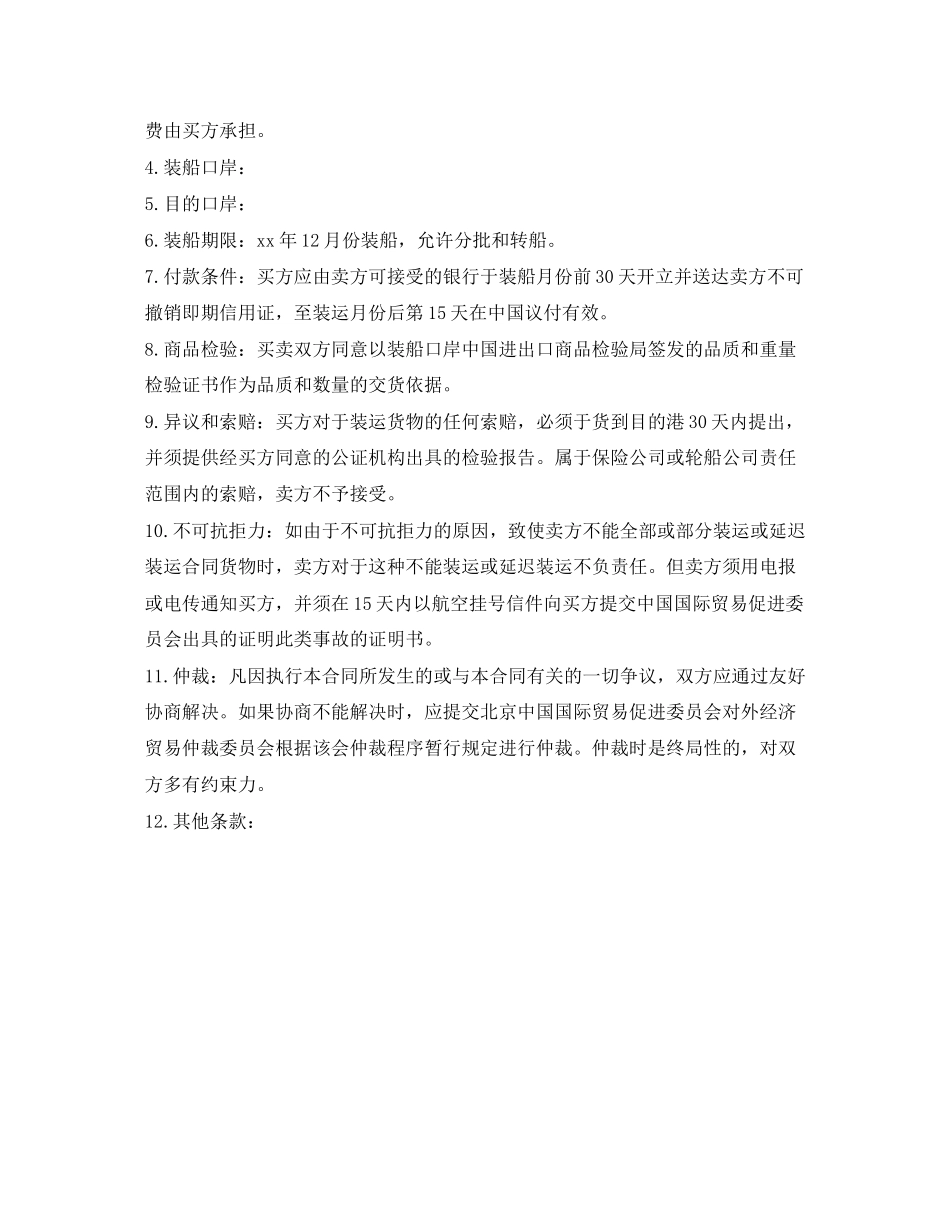 费由买方承担。

4.装船口岸：

5.目的口岸：

6.装船期限：xx年12月份装船，允许分批和转船。

7.付款条件：买方应由卖方可接受的银行于装船月份前30天开立并送达卖方不可撤销即期信用证，至装运月份后第15天在中国议付有效。

8.商品检验：买卖双方同意以装船口岸中国进出口商品检验局签发的品质和重量检验证书作为品质和数量的交货依据。

9.异议和索赔：买方对于装运货物的任何索赔，必须于货到目的港30天内提出，并须提供经买方同意的公证机构出具的检验报告。属于保险公司或轮船公司责任范围内的索赔，卖方不予接受。

10.不可抗拒力：如由于不可抗拒力的原因，致使卖方不能全部或部分装运或延迟装运合同货物时，卖方对于这种不能装运或延迟装运不负责任。但卖方须用电报或电传通知买方，并须在15天内以航空挂号信件向买方提交中国国际贸易促进委员会出具的证明此类事故的证明书。

11.仲裁：凡因执行本合同所发生的或与本合同有关的一切争议，双方应通过友好协商解决。如果协商不能解决时，应提交北京中国国际贸易促进委员会对外经济贸易仲裁委员会根据该会仲裁程序暂行规定进行仲裁。仲裁时是终局性的，对双方多有约束力。

12.其他条款：